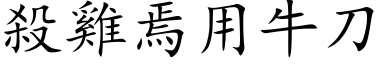 殺雞焉用牛刀